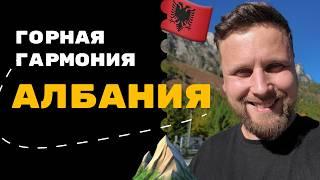 ГОРНАЯ ГАРМОНИЯ

АЛБАНИЯ